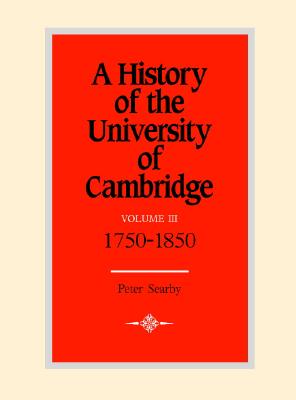 A History of the University of Cambridge

VOLUME III

1750-1850

Peter Searby